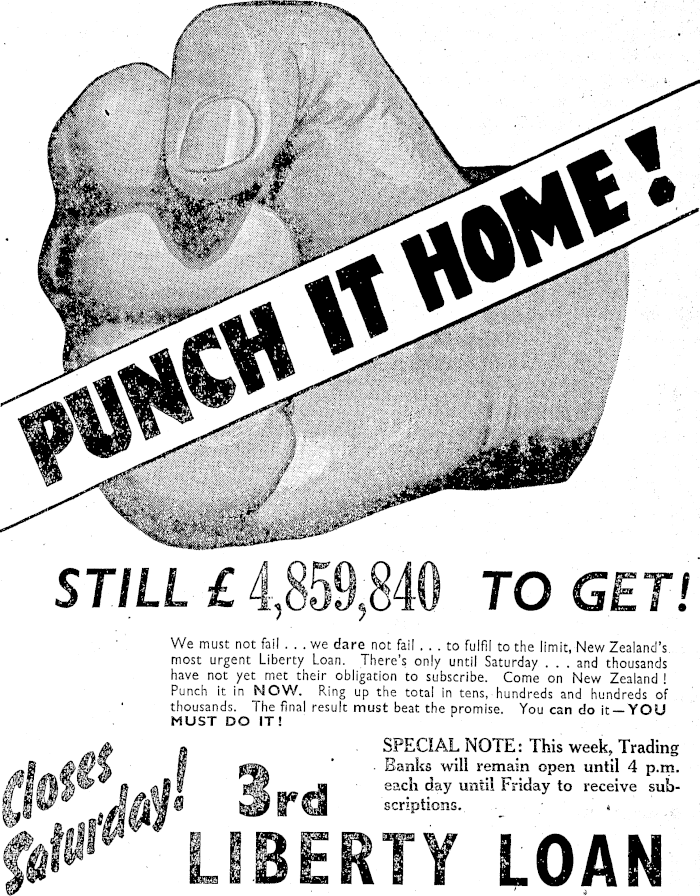 PUNCH IT HOME!

STILL £ 4,859,840 TO GET!

We must not fail . . . we dare not fail . . . to fulfil to the limit, New Zealand's most urgent Liberty Loan. There's only until Saturday . . . and thousands have not yet met their obligation to subscribe. Come on New Zealand! Punch it in NOW. Ring up the total in tens, hundreds and hundreds of thousands. The final result must beat the promise. You can do it—YOU MUST DO IT!

Closes Saturday!

SPECIAL NOTE: This week, Trading Banks will remain open until 4 p.m. each day until Friday to receive subscriptions.

3rd LIBERTY LOAN